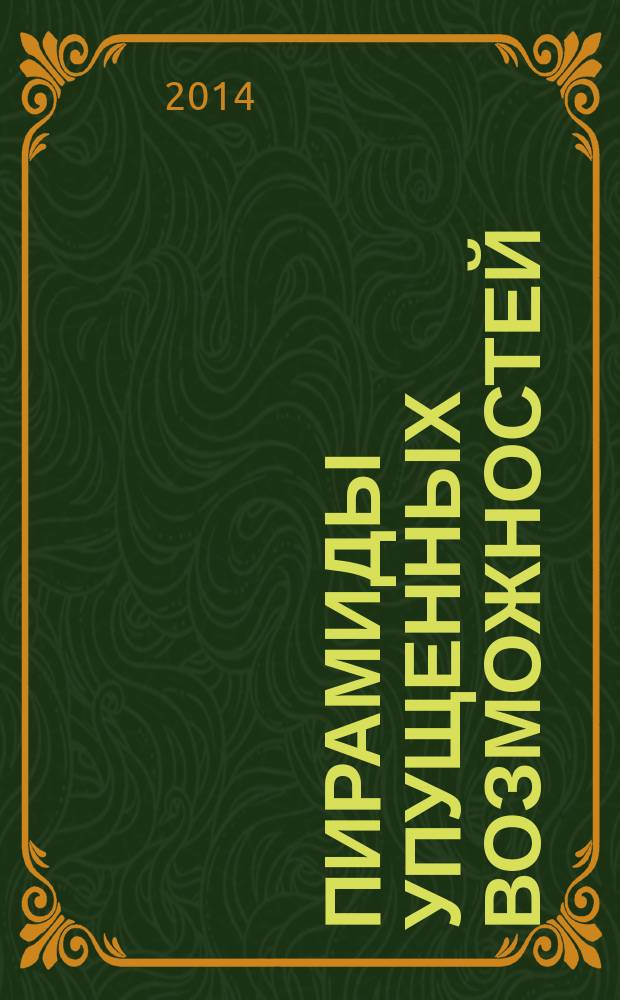 2014

ПИРАМИДЫ УПУЩЕННЫХ ВОЗМОЖНОСТЕЙ